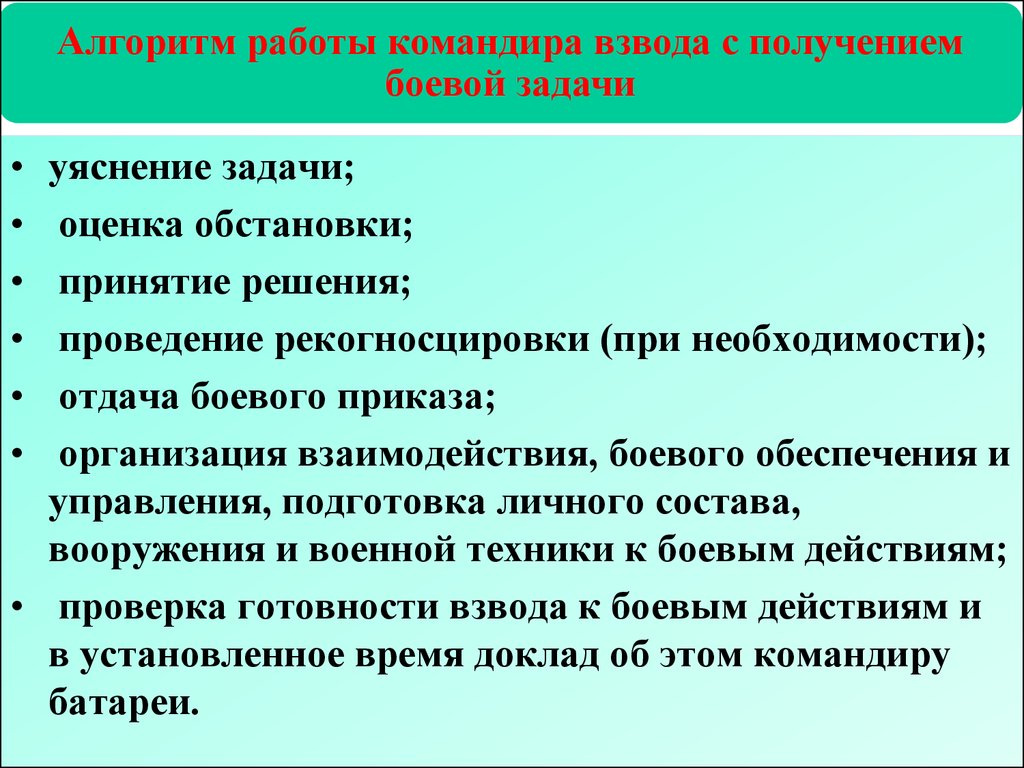 Алгоритм работы командира взвода с получением боевой задачи

• уяснение задачи;
• оценка обстановки;
• принятие решения;
• проведение рекогносцировки (при необходимости);
• отдача боевого приказа;
• организация взаимодействия, боевого обеспечения и управления, подготовка личного состава, вооружения и военной техники к боевым действиям;
• проверка готовности взвода к боевым действиям и в установленное время доклад об этом командиру батареи.